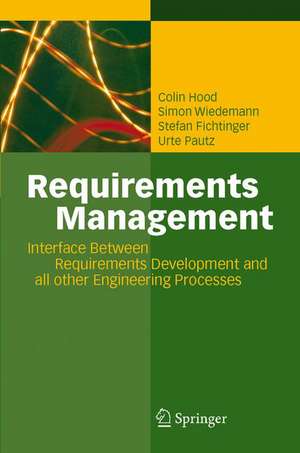 Colin Hood
Simon Wiedemann
Stefan Fichtinger
Urte Pautz

Requirements Management

Interface Between Requirements Development and all other Engineering Processes

Springer